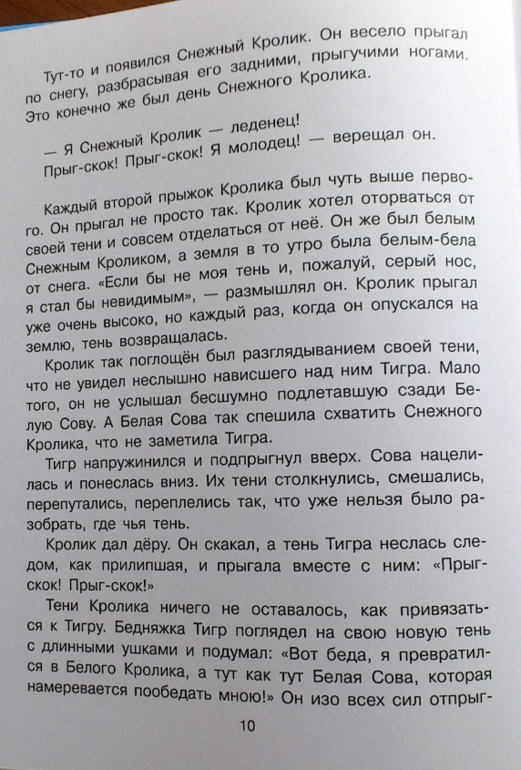 Тут-то и появился Снежный Кролик. Он весело прыгал по снегу, разбрасывая его задними, прыгучими ногами. Это конечно же был день Снежного Кролика.

— Я Снежный Кролик — леденец!
Прыг-скок! Прыг-скок! Я молодец! — верещал он.

Каждый второй прыжок Кролика был чуть выше первого. Он прыгал не просто так. Кролик хотел оторваться от своей тени и совсем отделаться от неё. Он же был белым Снежным Кроликом, а земля в то утро была белым-бела от снега. «Если бы не моя тень и, пожалуй, серый нос, я стал бы невидимым», — размышлял он. Кролик прыгал уже очень высоко, но каждый раз, когда он опускался на землю, тень возвращалась.

Кролик так поглощён был разглядыванием своей тени, что не увидел неслышно нависшего над ним Тигра. Мало того, он не услышал бесшумно подлетавшую сзади Белую Сову. А Белая Сова так спешила схватить Снежного Кролика, что не заметила Тигра.

Тигр напружинился и подпрыгнул вверх. Сова нацелилась и понеслась вниз. Их тени столкнулись, смешались, перепутались, переплелись так, что уже нельзя было разобрать, где чья тень.

Кролик дал дёру. Он скакал, а тень Тигра неслась следом, как прилипшая, и прыгала вместе с ним: «Прыг-скок! Прыг-скок!»

Тени Кролика ничего не оставалось, как привязаться к Тигру. Бедняжка Тигр поглядел на свою новую тень с длинными ушками и подумал: «Вот беда, я превратился в Белого Кролика, а тут как тут Белая Сова, которая намеревается пообедать мною!» Он изо всех сил отпрыг-

10